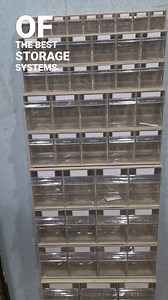 OF
THE BEST
STORAGE
SYSTEMS.